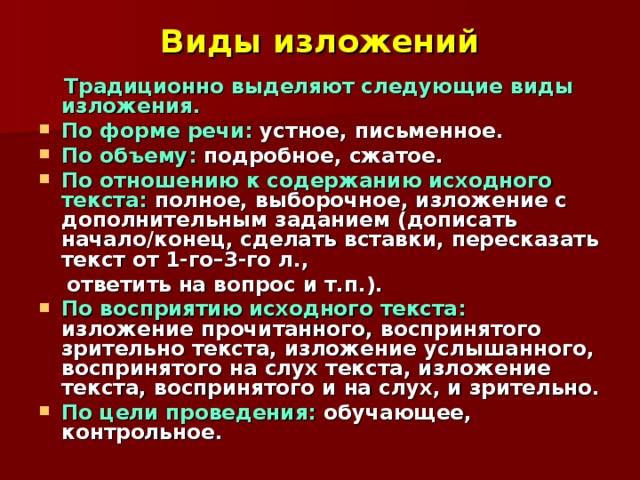 Виды изложений

Традиционно выделяют следующие виды изложения.

- По форме речи: устное, письменное.
- По объему: подробное, сжатое.
- По отношению к содержанию исходного текста: полное, выборочное, изложение с дополнительным заданием (дописать начало/конец, сделать вставки, пересказать текст от 1-го–3-го л.,

ответить на вопрос и т.п.).
- По восприятию исходного текста: изложение прочитанного, воспринятого зрительно текста, изложение услышанного, воспринятого на слух текста, изложение текста, воспринятого и на слух, и зрительно.
- По цели проведения: обучающее, контрольное.